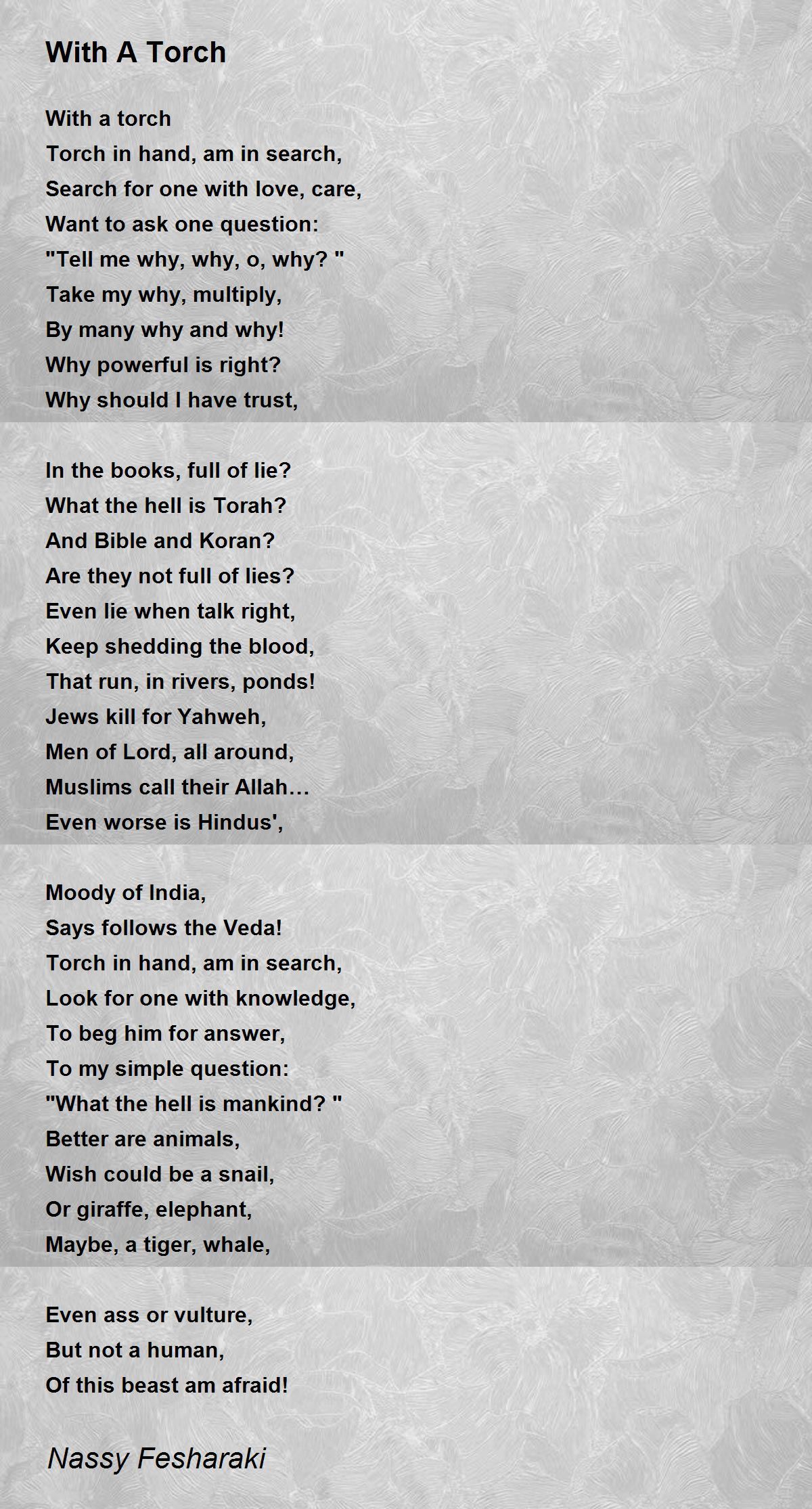 With A Torch

With a torch
Torch in hand, am in search,
Search for one with love, care,
Want to ask one question:
"Tell me why, why, o, why? "
Take my why, multiply,
By many why and why!
Why powerful is right?
Why should I have trust,

In the books, full of lie?
What the hell is Torah?
And Bible and Koran?
Are they not full of lies?
Even lie when talk right,
Keep shedding the blood,
That run, in rivers, ponds!
Jews kill for Yahweh,
Men of Lord, all around,
Muslims call their Allah…
Even worse is Hindus',

Moody of India,
Says follows the Veda!
Torch in hand, am in search,
Look for one with knowledge,
To beg him for answer,
To my simple question:
"What the hell is mankind? "
Better are animals,
Wish could be a snail,
Or giraffe, elephant,
Maybe, a tiger, whale,

Even ass or vulture,
But not a human,
Of this beast am afraid!

Nassy Fesharaki